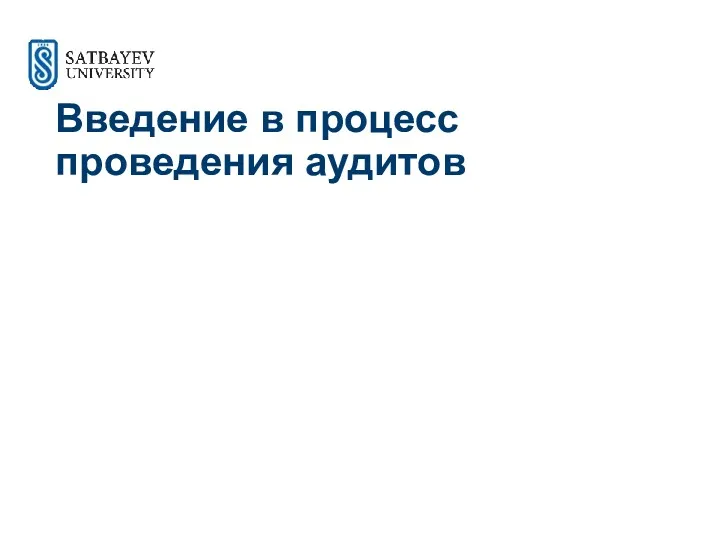 SATBAYEV
UNIVERSITY

Введение в процесс проведения аудитов